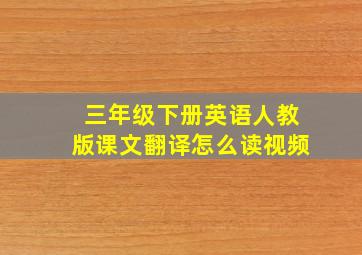 三年级下册英语人教版课文翻译怎么读视频